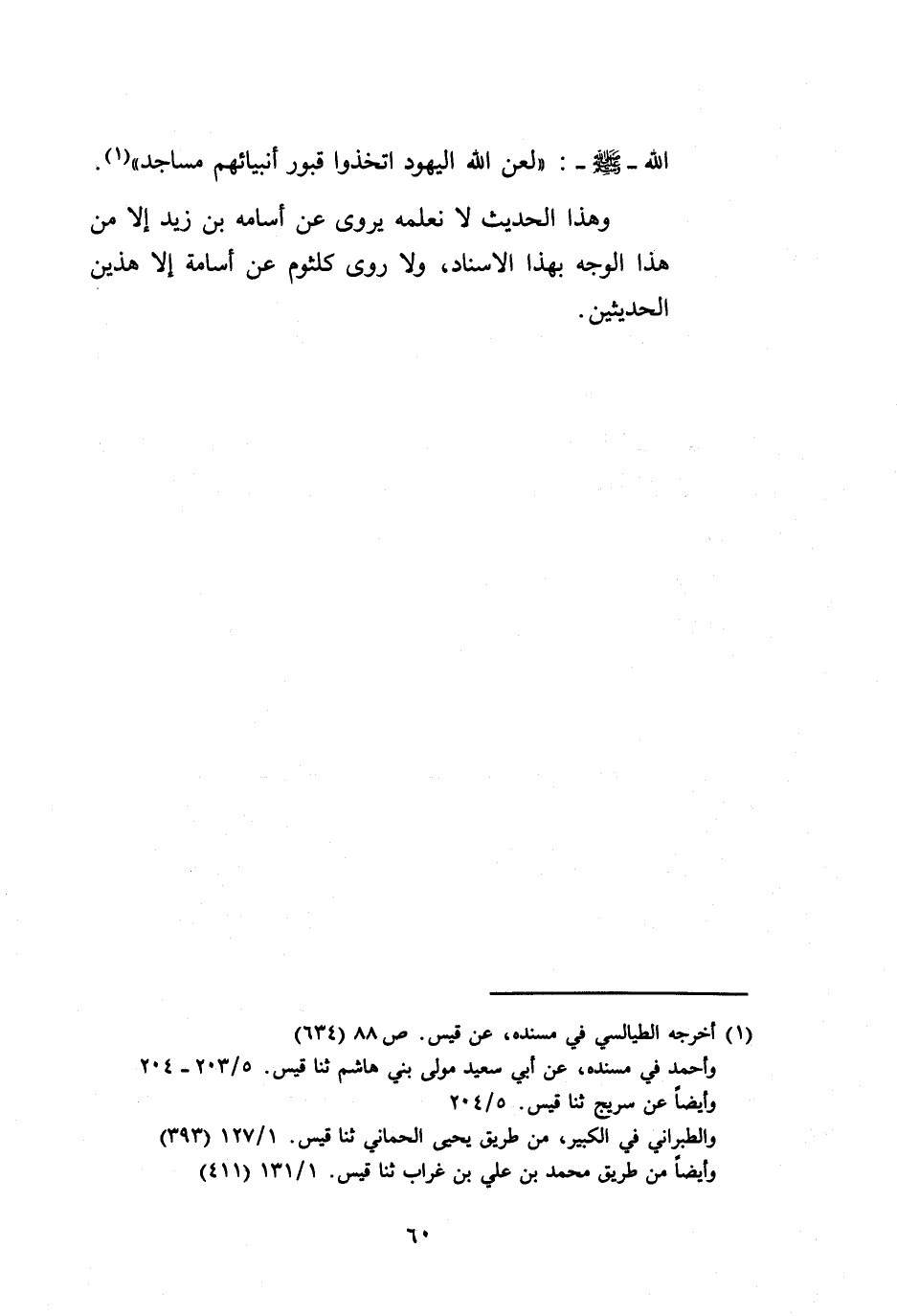 الله ـ ﷺ ـ : «لعن الله اليهود اتخذوا قبور أنبيائهم مساجد»(١).

وهذا الحديث لا نعلمه يروى عن أسامه بن زيد إلا من هذا الوجه بهذا الاسناد، ولا روى كلثوم عن أسامة إلا هذين الحديثين.

(١) أخرجه الطيالسي في مسنده، عن قيس. ص ٨٨ (٦٣٤)
وأحمد في مسنده، عن أبي سعيد مولى بني هاشم ثنا قيس. ٢٠٣/٥ ـ ٢٠٤
وأيضاً عن سريج ثنا قيس. ٢٠٤/٥
والطبراني في الكبير، من طريق يحيى الحماني ثنا قيس. ١٢٧/١ (٣٩٣)
وأيضاً من طريق محمد بن علي بن غراب ثنا قيس. ١٣١/١ (٤١١)

٦٠